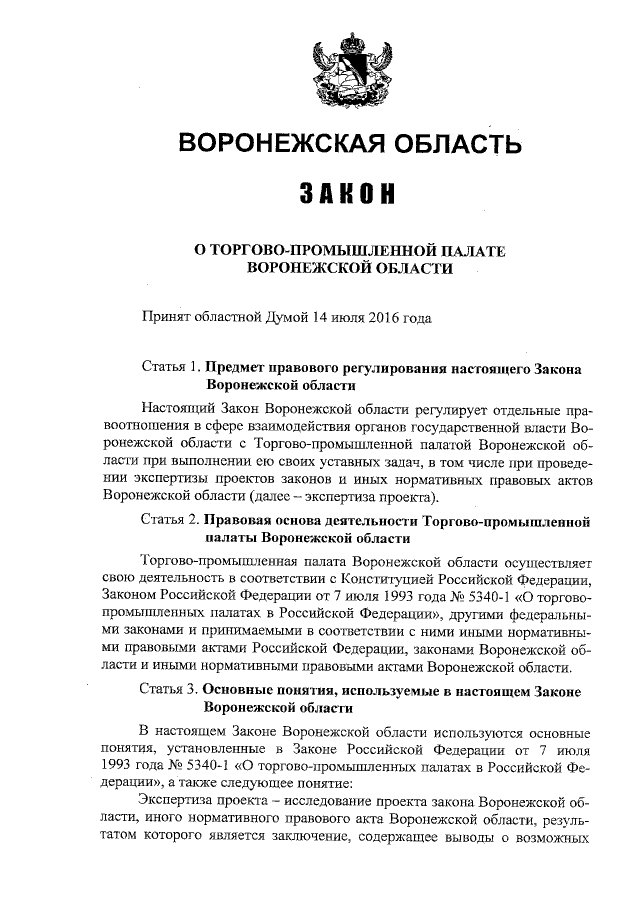 ВОРОНЕЖСКАЯ ОБЛАСТЬ

ЗАКОН

О ТОРГОВО-ПРОМЫШЛЕННОЙ ПАЛАТЕ ВОРОНЕЖСКОЙ ОБЛАСТИ

Принят областной Думой 14 июля 2016 года

Статья 1. Предмет правового регулирования настоящего Закона Воронежской области

Настоящий Закон Воронежской области регулирует отдельные правоотношения в сфере взаимодействия органов государственной власти Воронежской области с Торгово-промышленной палатой Воронежской области при выполнении ею своих уставных задач, в том числе при проведении экспертизы проектов законов и иных нормативных правовых актов Воронежской области (далее – экспертиза проекта).

Статья 2. Правовая основа деятельности Торгово-промышленной палаты Воронежской области

Торгово-промышленная палата Воронежской области осуществляет свою деятельность в соответствии с Конституцией Российской Федерации, Законом Российской Федерации от 7 июля 1993 года № 5340-1 «О торгово-промышленных палатах в Российской Федерации», другими федеральными законами и принимаемыми в соответствии с ними иными нормативными правовыми актами Российской Федерации, законами Воронежской области и иными нормативными правовыми актами Воронежской области.

Статья 3. Основные понятия, используемые в настоящем Законе Воронежской области

В настоящем Законе Воронежской области используются основные понятия, установленные в Законе Российской Федерации от 7 июля 1993 года № 5340-1 «О торгово-промышленных палатах в Российской Федерации», а также следующее понятие:

Экспертиза проекта – исследование проекта закона Воронежской области, иного нормативного правового акта Воронежской области, результатом которого является заключение, содержащее выводы о возможных